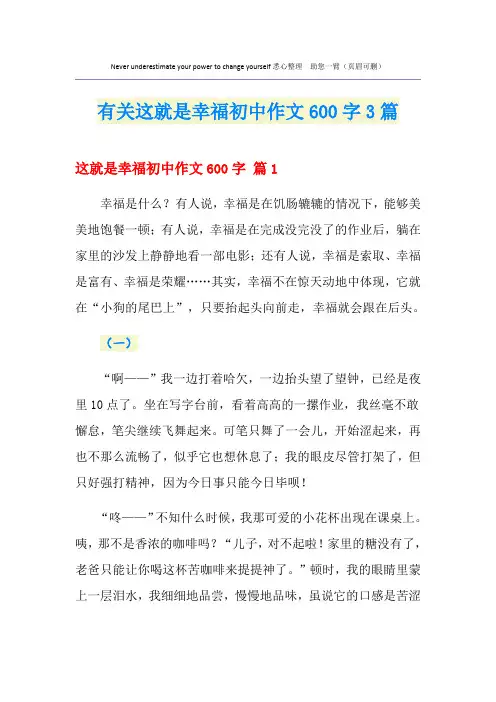 Never underestimate your power to change yourself 悉心整理　助您一臂（页眉可删）

有关这就是幸福初中作文 600 字 3 篇

这就是幸福初中作文 600 字 篇 1

幸福是什么？有人说，幸福是在饥肠辘辘的情况下，能够美美地饱餐一顿；有人说，幸福是在完成没完没了的作业后，躺在家里的沙发上静静地看一部电影；还有人说，幸福是索取、幸福是富有、幸福是荣耀……其实，幸福不在惊天动地中体现，它就在“小狗的尾巴上”，只要抬起头向前走，幸福就会跟在后头。

（一）

“啊——”我一边打着哈欠，一边抬头望了望钟，已经是夜里 10 点了。坐在写字台前，看着高高的一摞作业，我丝毫不敢懈怠，笔尖继续飞舞起来。可笔只舞了一会儿，开始涩起来，再也不那么流畅了，似乎它也想休息了；我的眼皮尽管打架了，但只好强打精神，因为今日事只能今日毕呗！

“咚——”不知什么时候，我那可爱的小花杯出现在课桌上。咦，那不是香浓的咖啡吗？“儿子，对不起啦！家里的糖没有了，老爸只能让你喝这杯苦咖啡来提提神了。”顿时，我的眼睛里蒙上一层泪水，我细细地品尝，慢慢地品味，虽说它的口感是苦涩